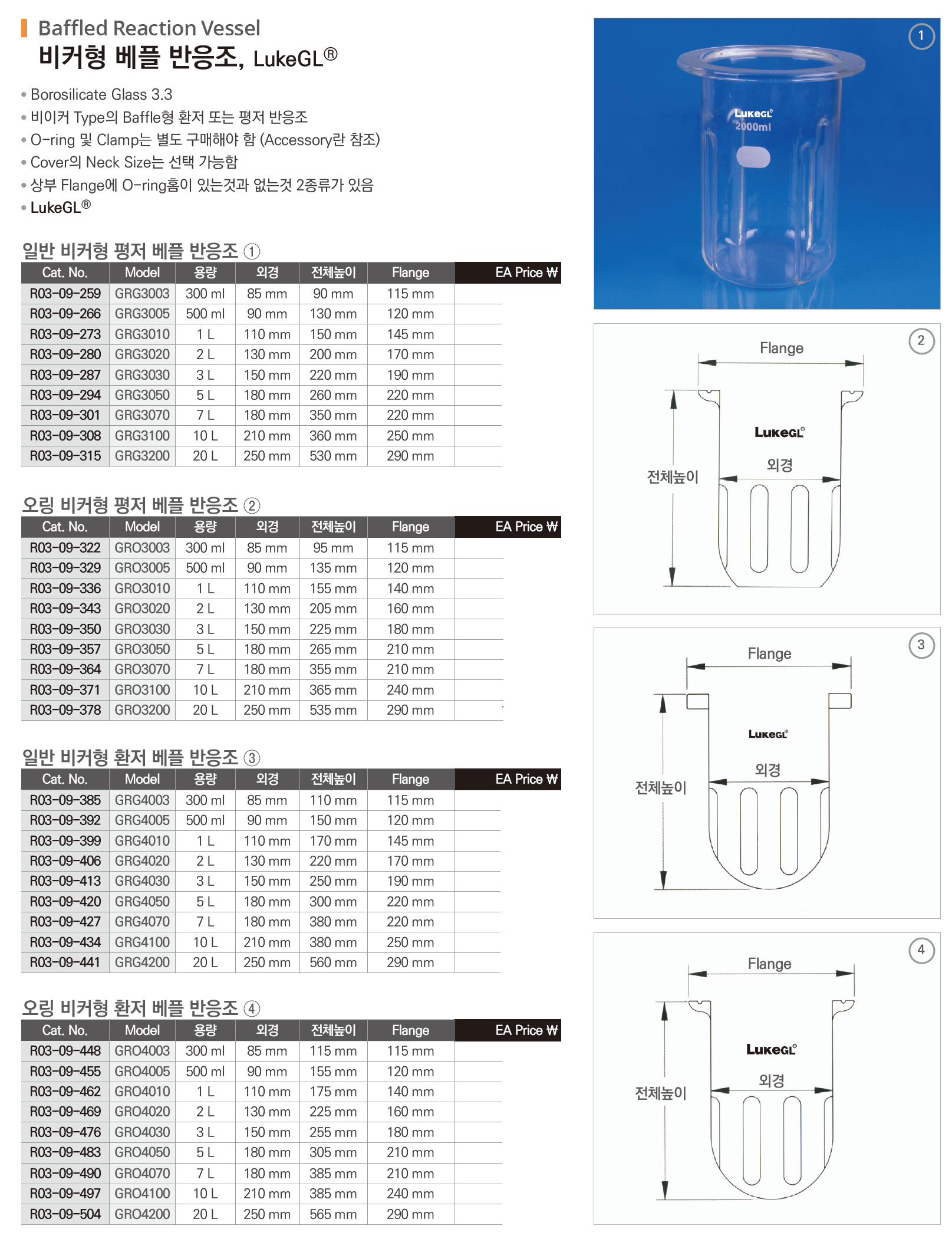 Baffled Reaction Vessel
비커형 베플 반응조, LukeGL®

• Borosilicate Glass 3.3
• 비이커 Type의 Baffle형 환저 또는 평저 반응조
• O-ring 및 Clamp는 별도 구매해야 함 (Accessory란 참조)
• Cover의 Neck Size는 선택 가능함
• 상부 Flange에 O-ring홈이 있는것과 없는것 2종류가 있음
• LukeGL®

일반 비커형 평저 베플 반응조 ①

| Cat. No. | Model | 용량 | 외경 | 전체높이 | Flange | EA Price ₩ |
|---|---|---|---|---|---|---|
| R03-09-259 | GRG3003 | 300 ml | 85 mm | 90 mm | 115 mm | |
| R03-09-266 | GRG3005 | 500 ml | 90 mm | 130 mm | 120 mm | |
| R03-09-273 | GRG3010 | 1 L | 110 mm | 150 mm | 145 mm | |
| R03-09-280 | GRG3020 | 2 L | 130 mm | 200 mm | 170 mm | |
| R03-09-287 | GRG3030 | 3 L | 150 mm | 220 mm | 190 mm | |
| R03-09-294 | GRG3050 | 5 L | 180 mm | 260 mm | 220 mm | |
| R03-09-301 | GRG3070 | 7 L | 180 mm | 350 mm | 220 mm | |
| R03-09-308 | GRG3100 | 10 L | 210 mm | 360 mm | 250 mm | |
| R03-09-315 | GRG3200 | 20 L | 250 mm | 530 mm | 290 mm | |

오링 비커형 평저 베플 반응조 ②

| Cat. No. | Model | 용량 | 외경 | 전체높이 | Flange | EA Price ₩ |
|---|---|---|---|---|---|---|
| R03-09-322 | GRO3003 | 300 ml | 85 mm | 95 mm | 115 mm | |
| R03-09-329 | GRO3005 | 500 ml | 90 mm | 135 mm | 120 mm | |
| R03-09-336 | GRO3010 | 1 L | 110 mm | 155 mm | 140 mm | |
| R03-09-343 | GRO3020 | 2 L | 130 mm | 205 mm | 160 mm | |
| R03-09-350 | GRO3030 | 3 L | 150 mm | 225 mm | 180 mm | |
| R03-09-357 | GRO3050 | 5 L | 180 mm | 265 mm | 210 mm | |
| R03-09-364 | GRO3070 | 7 L | 180 mm | 355 mm | 210 mm | |
| R03-09-371 | GRO3100 | 10 L | 210 mm | 365 mm | 240 mm | |
| R03-09-378 | GRO3200 | 20 L | 250 mm | 535 mm | 290 mm | |

일반 비커형 환저 베플 반응조 ③

| Cat. No. | Model | 용량 | 외경 | 전체높이 | Flange | EA Price ₩ |
|---|---|---|---|---|---|---|
| R03-09-385 | GRG4003 | 300 ml | 85 mm | 110 mm | 115 mm | |
| R03-09-392 | GRG4005 | 500 ml | 90 mm | 150 mm | 120 mm | |
| R03-09-399 | GRG4010 | 1 L | 110 mm | 170 mm | 145 mm | |
| R03-09-406 | GRG4020 | 2 L | 130 mm | 220 mm | 170 mm | |
| R03-09-413 | GRG4030 | 3 L | 150 mm | 250 mm | 190 mm | |
| R03-09-420 | GRG4050 | 5 L | 180 mm | 300 mm | 220 mm | |
| R03-09-427 | GRG4070 | 7 L | 180 mm | 380 mm | 220 mm | |
| R03-09-434 | GRG4100 | 10 L | 210 mm | 380 mm | 250 mm | |
| R03-09-441 | GRG4200 | 20 L | 250 mm | 560 mm | 290 mm | |

오링 비커형 환저 베플 반응조 ④

| Cat. No. | Model | 용량 | 외경 | 전체높이 | Flange | EA Price ₩ |
|---|---|---|---|---|---|---|
| R03-09-448 | GRO4003 | 300 ml | 85 mm | 115 mm | 115 mm | |
| R03-09-455 | GRO4005 | 500 ml | 90 mm | 155 mm | 120 mm | |
| R03-09-462 | GRO4010 | 1 L | 110 mm | 175 mm | 140 mm | |
| R03-09-469 | GRO4020 | 2 L | 130 mm | 225 mm | 160 mm | |
| R03-09-476 | GRO4030 | 3 L | 150 mm | 255 mm | 180 mm | |
| R03-09-483 | GRO4050 | 5 L | 180 mm | 305 mm | 210 mm | |
| R03-09-490 | GRO4070 | 7 L | 180 mm | 385 mm | 210 mm | |
| R03-09-497 | GRO4100 | 10 L | 210 mm | 385 mm | 240 mm | |
| R03-09-504 | GRO4200 | 20 L | 250 mm | 565 mm | 290 mm | |

①
LukeGL®
2000ml

②
Flange
LukeGL®
외경
전체높이

③
Flange
LukeGL®
외경
전체높이

④
Flange
LukeGL®
외경
전체높이